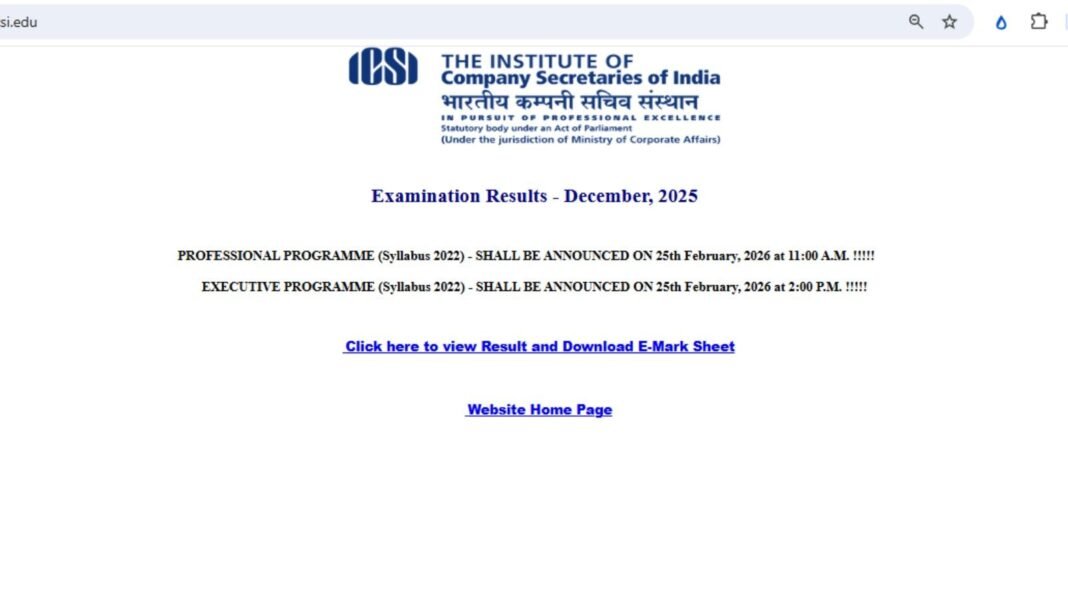 si.edu

ICSI

THE INSTITUTE OF
Company Secretaries of India
भारतीय कम्पनी सचिव संस्थान
IN PURSUIT OF PROFESSIONAL EXCELLENCE
Statutory body under an Act of Parliament
(Under the jurisdiction of Ministry of Corporate Affairs)

Examination Results - December, 2025

PROFESSIONAL PROGRAMME (Syllabus 2022) - SHALL BE ANNOUNCED ON 25th February, 2026 at 11:00 A.M. !!!!!

EXECUTIVE PROGRAMME (Syllabus 2022) - SHALL BE ANNOUNCED ON 25th February, 2026 at 2:00 P.M. !!!!!

Click here to view Result and Download E-Mark Sheet

Website Home Page